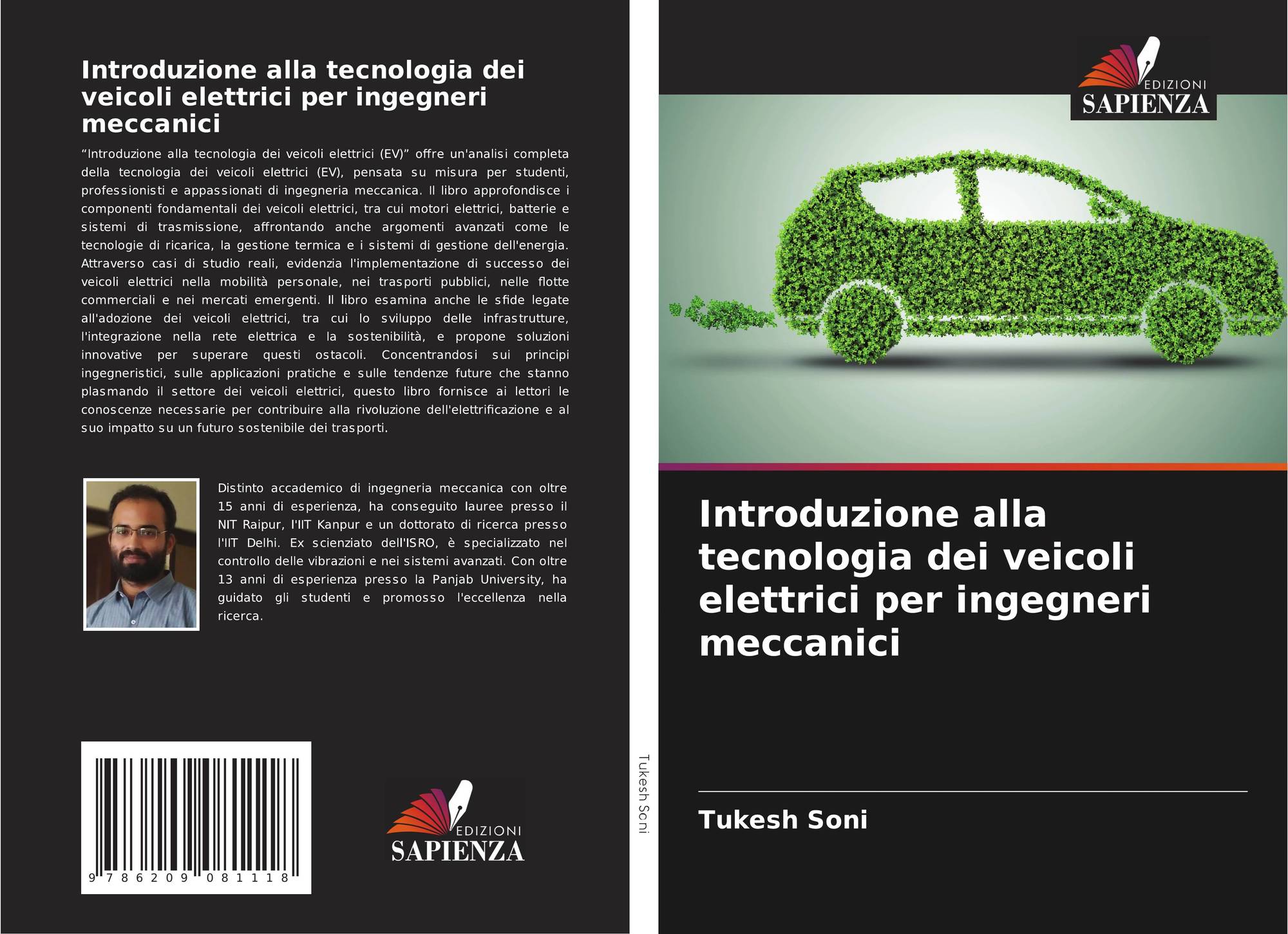 Introduzione alla tecnologia dei veicoli elettrici per ingegneri meccanici

“Introduzione alla tecnologia dei veicoli elettrici (EV)” offre un'analisi completa della tecnologia dei veicoli elettrici (EV), pensata su misura per studenti, professionisti e appassionati di ingegneria meccanica. Il libro approfondisce i componenti fondamentali dei veicoli elettrici, tra cui motori elettrici, batterie e sistemi di trasmissione, affrontando anche argomenti avanzati come le tecnologie di ricarica, la gestione termica e i sistemi di gestione dell'energia. Attraverso casi di studio reali, evidenzia l'implementazione di successo dei veicoli elettrici nella mobilità personale, nei trasporti pubblici, nelle flotte commerciali e nei mercati emergenti. Il libro esamina anche le sfide legate all'adozione dei veicoli elettrici, tra cui lo sviluppo delle infrastrutture, l'integrazione nella rete elettrica e la sostenibilità, e propone soluzioni innovative per superare questi ostacoli. Concentrandosi sui principi ingegneristici, sulle applicazioni pratiche e sulle tendenze future che stanno plasmando il settore dei veicoli elettrici, questo libro fornisce ai lettori le conoscenze necessarie per contribuire alla rivoluzione dell'elettrificazione e al suo impatto su un futuro sostenibile dei trasporti.

Distinto accademico di ingegneria meccanica con oltre 15 anni di esperienza, ha conseguito lauree presso il NIT Raipur, l'IIT Kanpur e un dottorato di ricerca presso l'IIT Delhi. Ex scienziato dell'ISRO, è specializzato nel controllo delle vibrazioni e nei sistemi avanzati. Con oltre 13 anni di esperienza presso la Panjab University, ha guidato gli studenti e promosso l'eccellenza nella ricerca.

9 786209 081118

EDIZIONI
SAPIENZA

Tukesh Soni

EDIZIONI
SAPIENZA

Introduzione alla tecnologia dei veicoli elettrici per ingegneri meccanici

Tukesh Soni